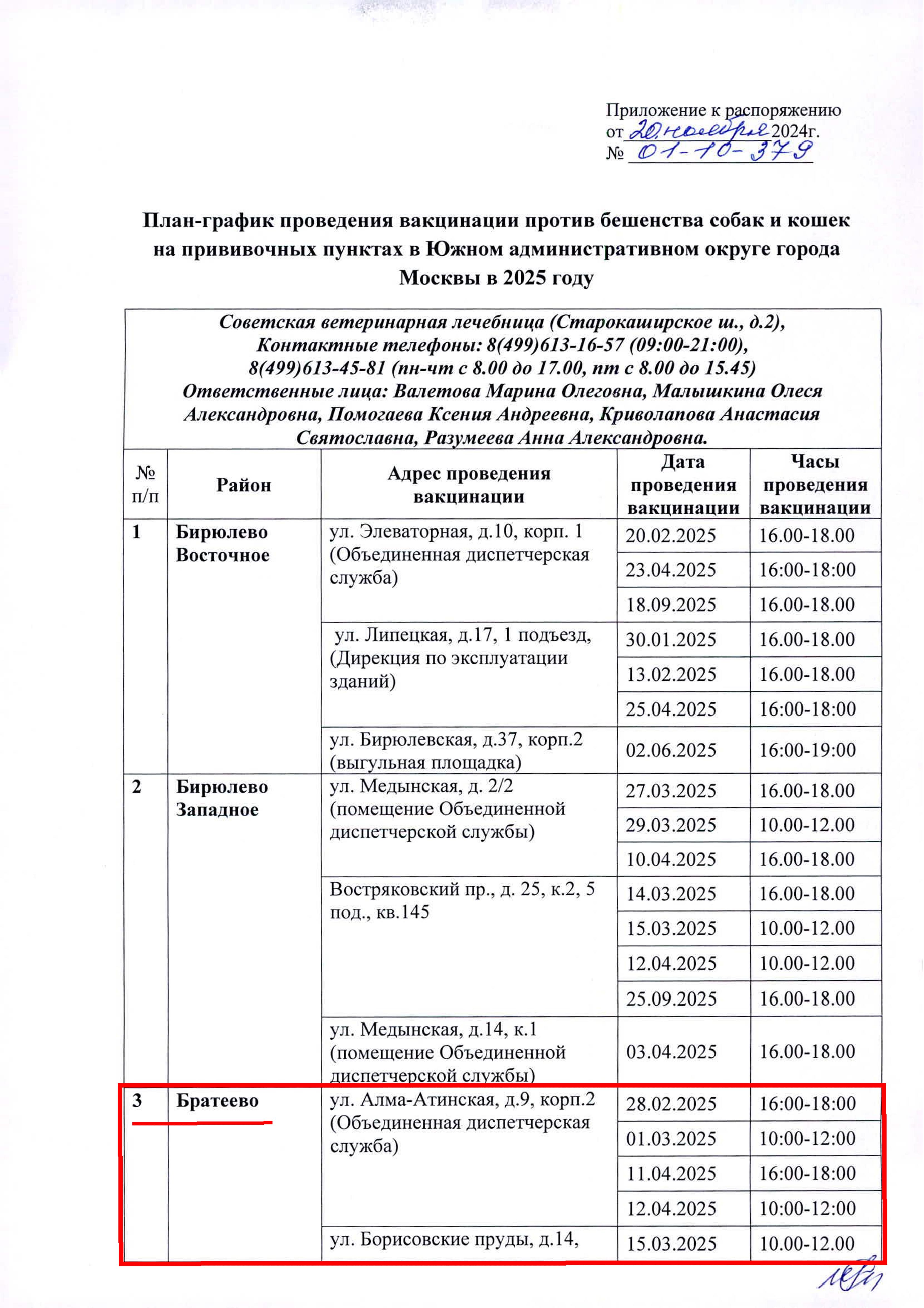 Приложение к распоряжению
от 20 ноября 2024г.
№ 01-10-379

План-график проведения вакцинации против бешенства собак и кошек на прививочных пунктах в Южном административном округе города Москвы в 2025 году

Советская ветеринарная лечебница (Старокаширское ш., д.2), Контактные телефоны: 8(499)613-16-57 (09:00-21:00), 8(499)613-45-81 (пн-чт с 8.00 до 17.00, пт с 8.00 до 15.45) Ответственные лица: Валетова Марина Олеговна, Малышкина Олеся Александровна, Помогаева Ксения Андреевна, Криволапова Анастасия Святославна, Разумеева Анна Александровна.

| № п/п | Район | Адрес проведения вакцинации | Дата проведения вакцинации | Часы проведения вакцинации |
|---|---|---|---|---|
| 1 | Бирюлево Восточное | ул. Элеваторная, д.10, корп. 1 (Объединенная диспетчерская служба) | 20.02.2025 | 16.00-18.00 |
| | | | 23.04.2025 | 16:00-18:00 |
| | | | 18.09.2025 | 16.00-18.00 |
| | | ул. Липецкая, д.17, 1 подъезд, (Дирекция по эксплуатации зданий) | 30.01.2025 | 16.00-18.00 |
| | | | 13.02.2025 | 16.00-18.00 |
| | | | 25.04.2025 | 16:00-18:00 |
| | | ул. Бирюлевская, д.37, корп.2 (выгульная площадка) | 02.06.2025 | 16:00-19:00 |
| 2 | Бирюлево Западное | ул. Медынская, д. 2/2 (помещение Объединенной диспетчерской службы) | 27.03.2025 | 16.00-18.00 |
| | | | 29.03.2025 | 10.00-12.00 |
| | | | 10.04.2025 | 16.00-18.00 |
| | | Востряковский пр., д. 25, к.2, 5 под., кв.145 | 14.03.2025 | 16.00-18.00 |
| | | | 15.03.2025 | 10.00-12.00 |
| | | | 12.04.2025 | 10.00-12.00 |
| | | | 25.09.2025 | 16.00-18.00 |
| | | ул. Медынская, д.14, к.1 (помещение Объединенной диспетчерской службы) | 03.04.2025 | 16.00-18.00 |
| 3 | Братеево | ул. Алма-Атинская, д.9, корп.2 (Объединенная диспетчерская служба) | 28.02.2025 | 16:00-18:00 |
| | | | 01.03.2025 | 10:00-12:00 |
| | | | 11.04.2025 | 16:00-18:00 |
| | | | 12.04.2025 | 10:00-12:00 |
| | | ул. Борисовские пруды, д.14, | 15.03.2025 | 10.00-12.00 |